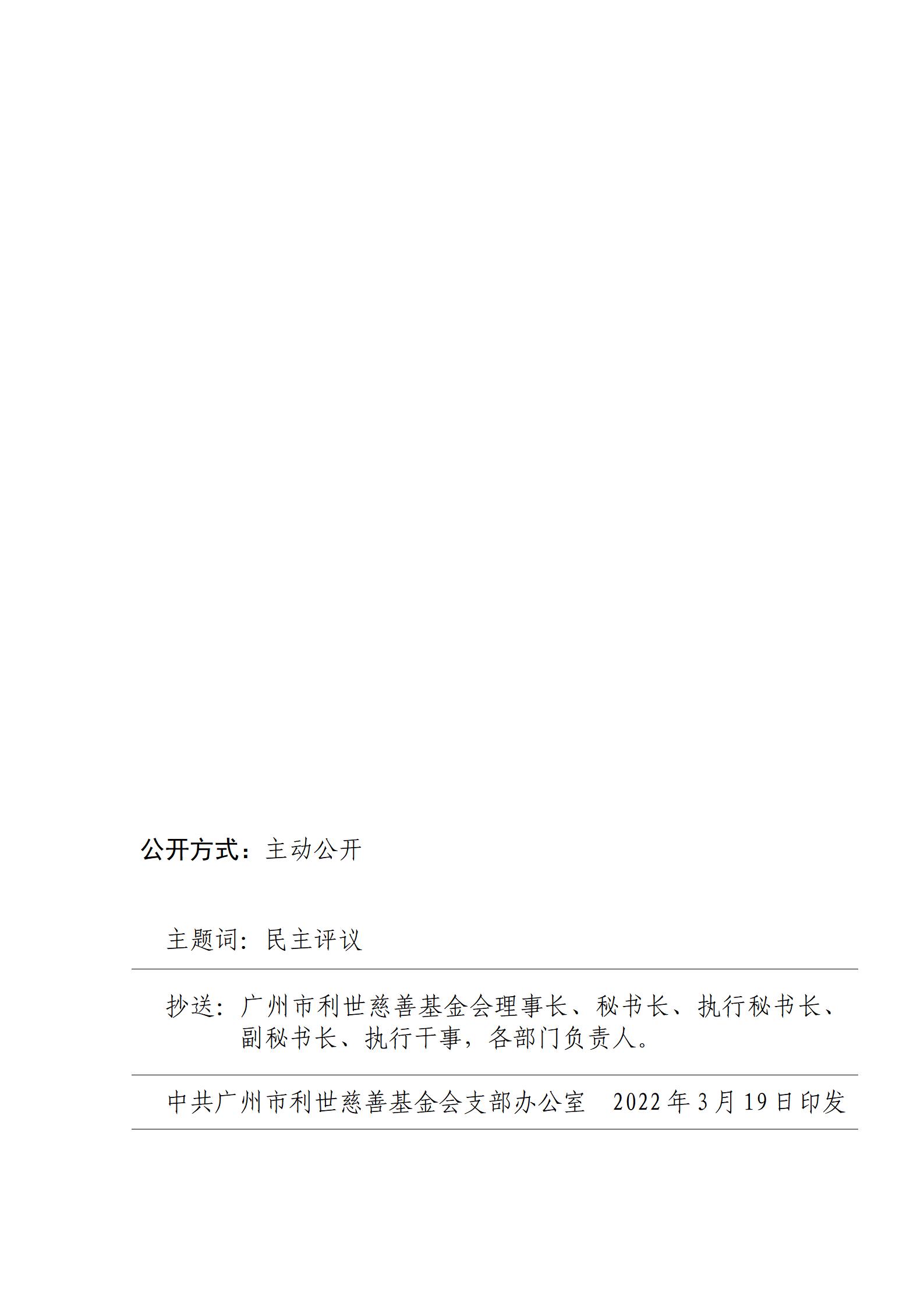 公开方式：主动公开

主题词：民主评议

抄送：广州市利世慈善基金会理事长、秘书长、执行秘书长、副秘书长、执行干事，各部门负责人。

中共广州市利世慈善基金会支部办公室 2022年3月19日印发